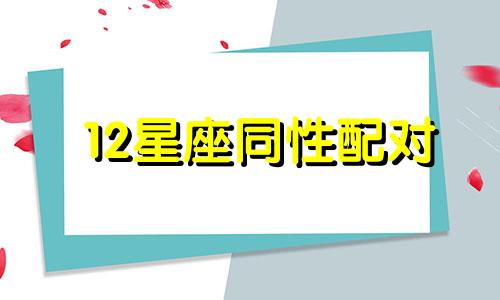 12星座同性配对